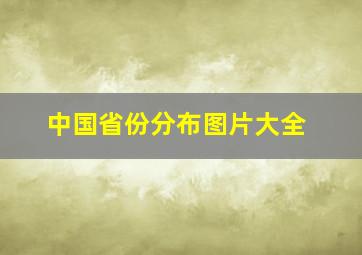 中国省份分布图片大全